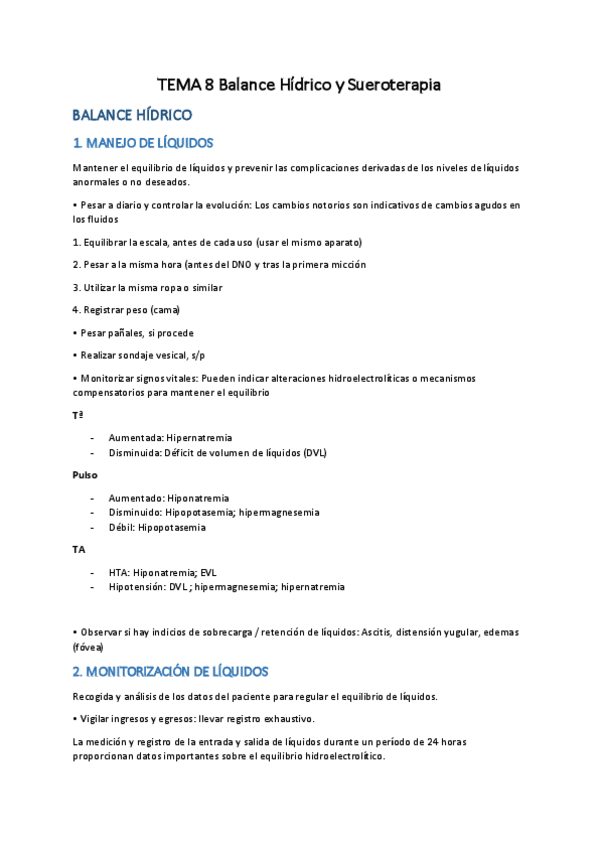 TEMA 8 Balance Hídrico y Sueroterapia

BALANCE HÍDRICO

1. MANEJO DE LÍQUIDOS

Mantener el equilibrio de líquidos y prevenir las complicaciones derivadas de los niveles de líquidos anormales o no deseados.

• Pesar a diario y controlar la evolución: Los cambios notorios son indicativos de cambios agudos en los fluidos

1. Equilibrar la escala, antes de cada uso (usar el mismo aparato)

2. Pesar a la misma hora (antes del DNO y tras la primera micción

3. Utilizar la misma ropa o similar

4. Registrar peso (cama)

• Pesar pañales, si procede

• Realizar sondaje vesical, s/p

• Monitorizar signos vitales: Pueden indicar alteraciones hidroelectrolíticas o mecanismos compensatorios para mantener el equilibrio

Tª

- Aumentada: Hipernatremia
- Disminuida: Déficit de volumen de líquidos (DVL)

Pulso

- Aumentado: Hiponatremia
- Disminuido: Hipopotasemia; hipermagnesemia
- Débil: Hipopotasemia

TA

- HTA: Hiponatremia; EVL
- Hipotensión: DVL ; hipermagnesemia; hipernatremia

• Observar si hay indicios de sobrecarga / retención de líquidos: Ascitis, distensión yugular, edemas (fóvea)

2. MONITORIZACIÓN DE LÍQUIDOS

Recogida y análisis de los datos del paciente para regular el equilibrio de líquidos.

• Vigilar ingresos y egresos: llevar registro exhaustivo.

La medición y registro de la entrada y salida de líquidos durante un período de 24 horas proporcionan datos importantes sobre el equilibrio hidroelectrolítico.